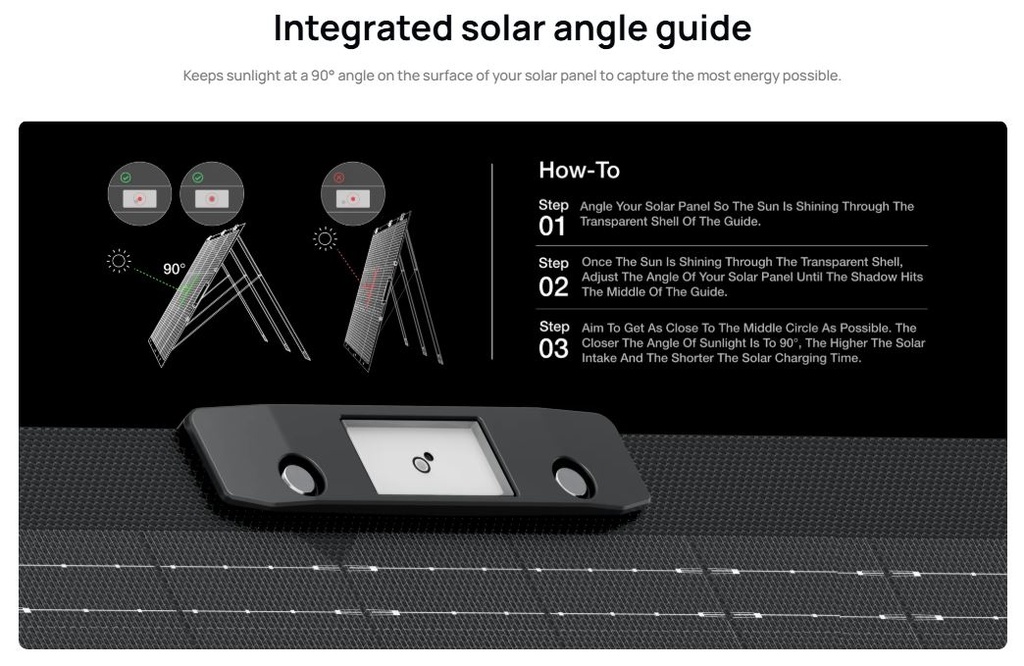 Integrated solar angle guide

Keeps sunlight at a 90° angle on the surface of your solar panel to capture the most energy possible.

90°

How-To

Step 01 Angle Your Solar Panel So The Sun Is Shining Through The Transparent Shell Of The Guide.

Step 02 Once The Sun Is Shining Through The Transparent Shell, Adjust The Angle Of Your Solar Panel Until The Shadow Hits The Middle Of The Guide.

Step 03 Aim To Get As Close To The Middle Circle As Possible. The Closer The Angle Of Sunlight Is To 90°, The Higher The Solar Intake And The Shorter The Solar Charging Time.